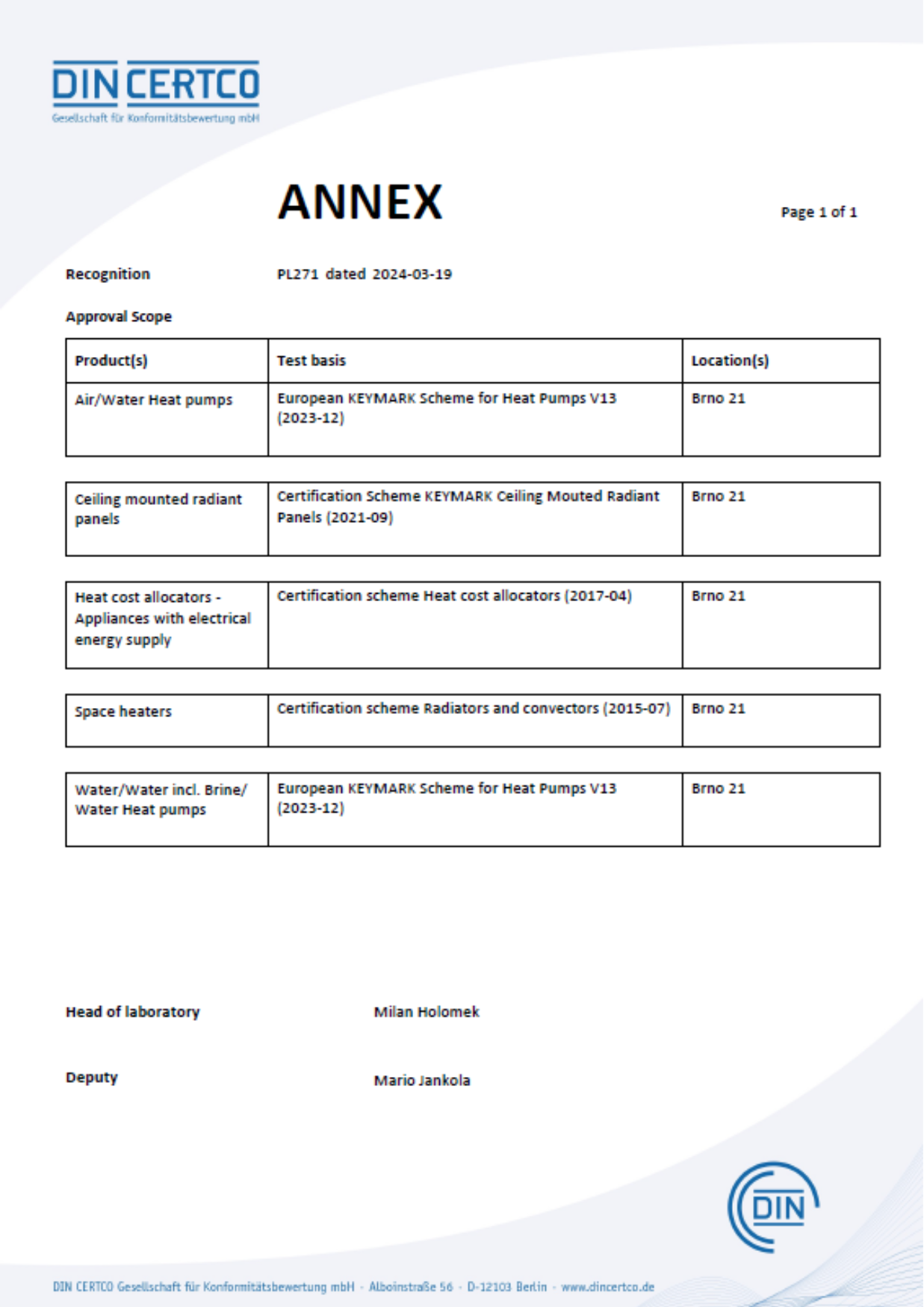 DIN CERTCO
Gesellschaft für Konformitätsbewertung mbH

ANNEX

Page 1 of 1

Recognition PL271 dated 2024-03-19

Approval Scope

| Product(s) | Test basis | Location(s) |
|---|---|---|
| Air/Water Heat pumps | European KEYMARK Scheme for Heat Pumps V13 (2023-12) | Brno 21 |

| Ceiling mounted radiant panels | Certification Scheme KEYMARK Ceiling Mouted Radiant Panels (2021-09) | Brno 21 |
|---|---|---|

| Heat cost allocators - Appliances with electrical energy supply | Certification scheme Heat cost allocators (2017-04) | Brno 21 |
|---|---|---|

| Space heaters | Certification scheme Radiators and convectors (2015-07) | Brno 21 |
|---|---|---|

| Water/Water incl. Brine/ Water Heat pumps | European KEYMARK Scheme for Heat Pumps V13 (2023-12) | Brno 21 |
|---|---|---|

Head of laboratory Milan Holomek

Deputy Mario Jankola

DIN

DIN CERTCO Gesellschaft für Konformitätsbewertung mbH · Alboinstraße 56 · D-12103 Berlin · www.dincertco.de